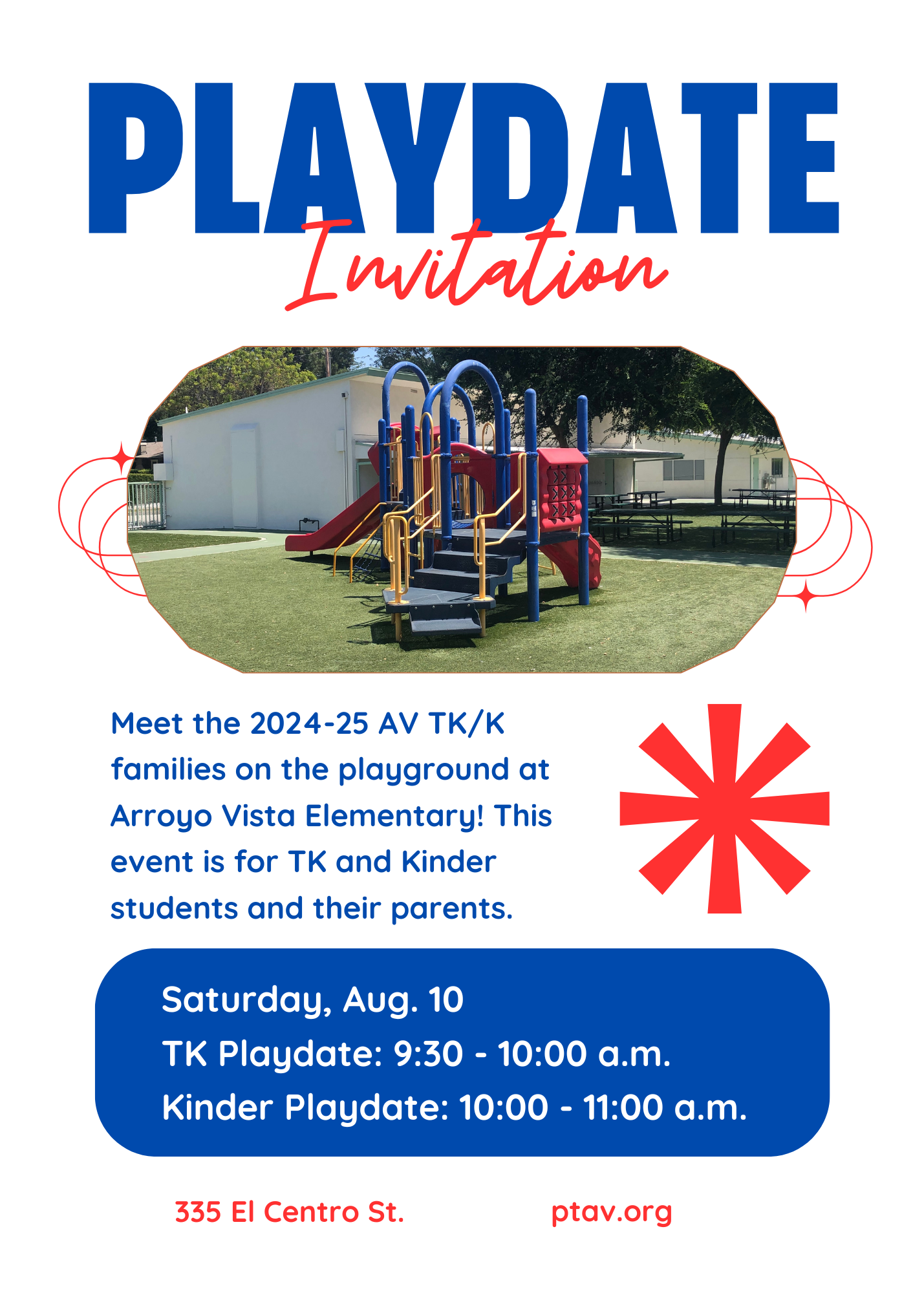 PLAYDATE

Invitation

Meet the 2024-25 AV TK/K families on the playground at Arroyo Vista Elementary! This event is for TK and Kinder students and their parents.

Saturday, Aug. 10
TK Playdate: 9:30 - 10:00 a.m.
Kinder Playdate: 10:00 - 11:00 a.m.

335 El Centro St.

ptav.org